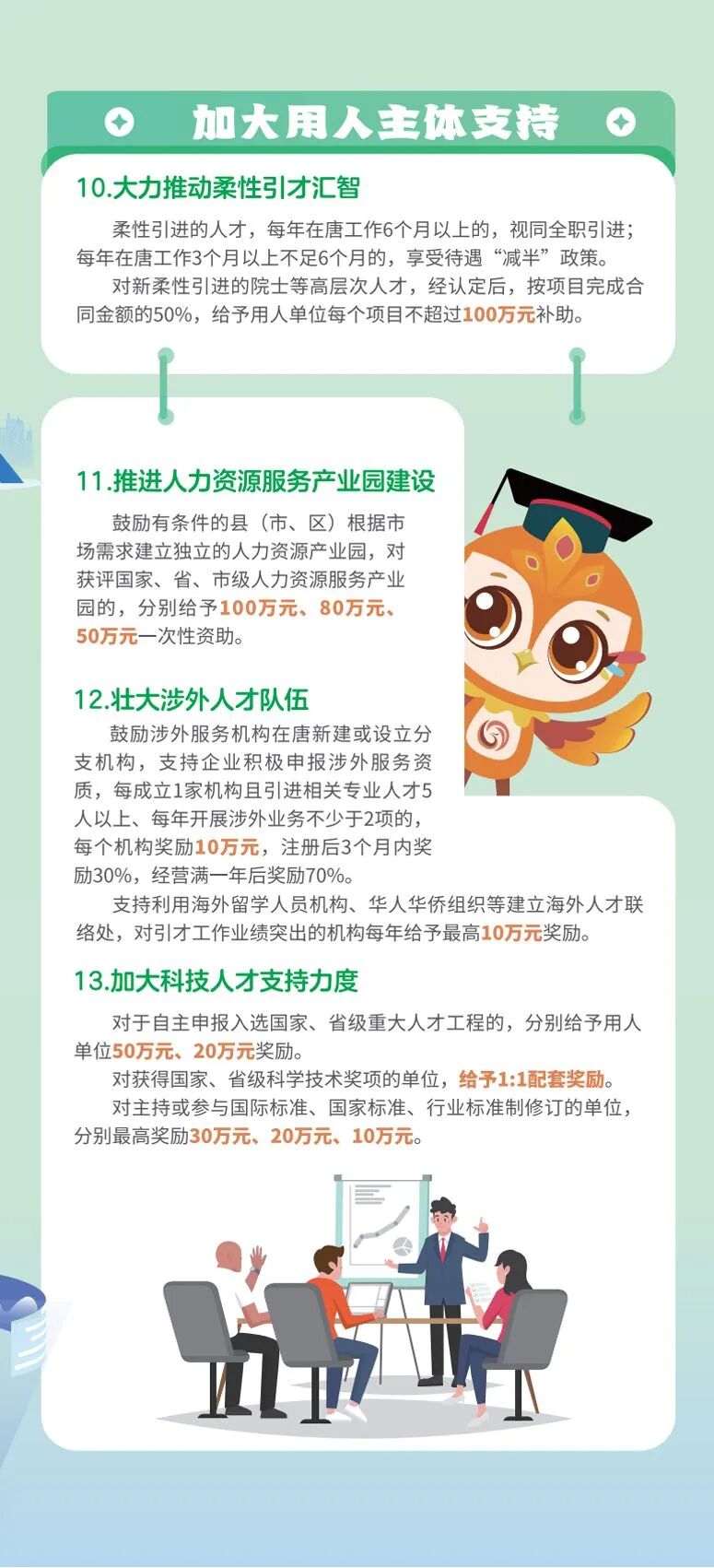 加大用人主体支持

10.大力推动柔性引才汇智

柔性引进的人才，每年在唐工作6个月以上的，视同全职引进；每年在唐工作3个月以上不足6个月的，享受待遇“减半”政策。

对新柔性引进的院士等高层次人才，经认定后，按项目完成合同金额的50%，给予用人单位每个项目不超过100万元补助。

11.推进人力资源服务产业园建设

鼓励有条件的县（市、区）根据市场需求建立独立的人力资源产业园，对获评国家、省、市级人力资源服务产业园的，分别给予100万元、80万元、50万元一次性资助。

12.壮大涉外人才队伍

鼓励涉外服务机构在唐新建或设立分支机构，支持企业积极申报涉外服务资质，每成立1家机构且引进相关专业人才5人以上、每年开展涉外业务不少于2项的，每个机构奖励10万元，注册后3个月内奖励30%，经营满一年后奖励70%。

支持利用海外留学人员机构、华人华侨组织等建立海外人才联络处，对引才工作业绩突出的机构每年给予最高10万元奖励。

13.加大科技人才支持力度

对于自主申报入选国家、省级重大人才工程的，分别给予用人单位50万元、20万元奖励。

对获得国家、省级科学技术奖项的单位，给予1:1配套奖励。

对主持或参与国际标准、国家标准、行业标准制修订的单位，分别最高奖励30万元、20万元、10万元。